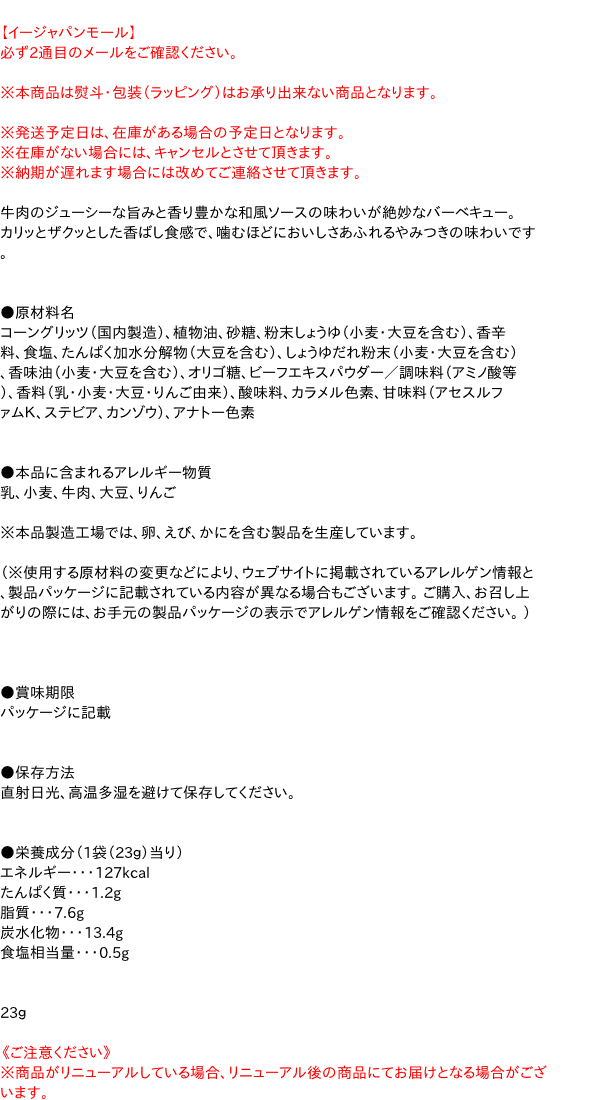 【イージャパンモール】
必ず2通目のメールをご確認ください。

※本商品は熨斗・包装(ラッピング)はお承り出来ない商品となります。

※発送予定日は、在庫がある場合の予定日となります。
※在庫がない場合には、キャンセルとさせて頂きます。
※納期が遅れます場合には改めてご連絡させて頂きます。

牛肉のジューシーな旨みと香り豊かな和風ソースの味わいが絶妙なバーベキュー。カリッとザクッとした香ばし食感で、噛むほどにおいしさあふれるやみつきの味わいです。

●原材料名
コーングリッツ(国内製造)、植物油、砂糖、粉末しょうゆ(小麦・大豆を含む)、香辛料、食塩、たんぱく加水分解物(大豆を含む)、しょうゆだれ粉末(小麦・大豆を含む)、香味油(小麦・大豆を含む)、オリゴ糖、ビーフエキスパウダー/調味料(アミノ酸等)、香料(乳・小麦・大豆・りんご由来)、酸味料、カラメル色素、甘味料(アセスルファムK、ステビア、カンゾウ)、アナトー色素

●本品に含まれるアレルギー物質
乳、小麦、牛肉、大豆、りんご

※本品製造工場では、卵、えび、かにを含む製品を生産しています。

(※使用する原材料の変更などにより、ウェブサイトに掲載されているアレルゲン情報と、製品パッケージに記載されている内容が異なる場合もございます。ご購入、お召し上がりの際には、お手元の製品パッケージの表示でアレルゲン情報をご確認ください。)

●賞味期限
パッケージに記載

●保存方法
直射日光、高温多湿を避けて保存してください。

●栄養成分(1袋(23g)当り)
エネルギー・・・127kcal
たんぱく質・・・1.2g
脂質・・・7.6g
炭水化物・・・13.4g
食塩相当量・・・0.5g

23g

《ご注意ください》
※商品がリニューアルしている場合、リニューアル後の商品にてお届けとなる場合がございます。